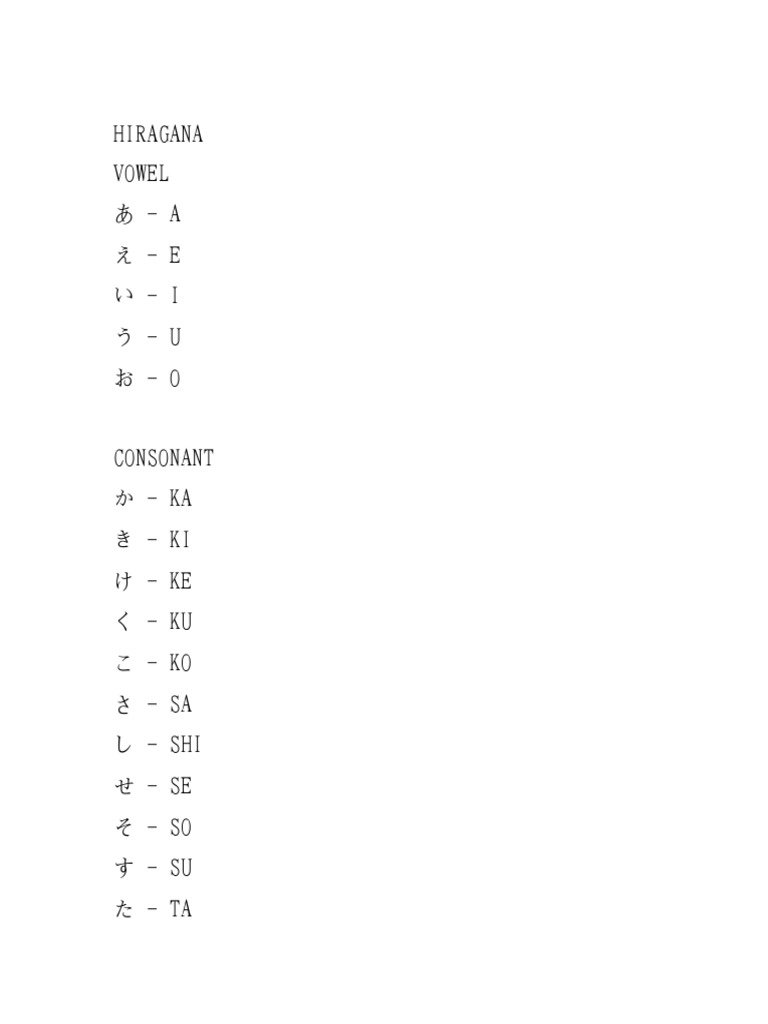 HIRAGANA
VOWEL
あ - A
え - E
い - I
う - U
お - O

CONSONANT
か - KA
き - KI
け - KE
く - KU
こ - KO
さ - SA
し - SHI
せ - SE
そ - SO
す - SU
た - TA